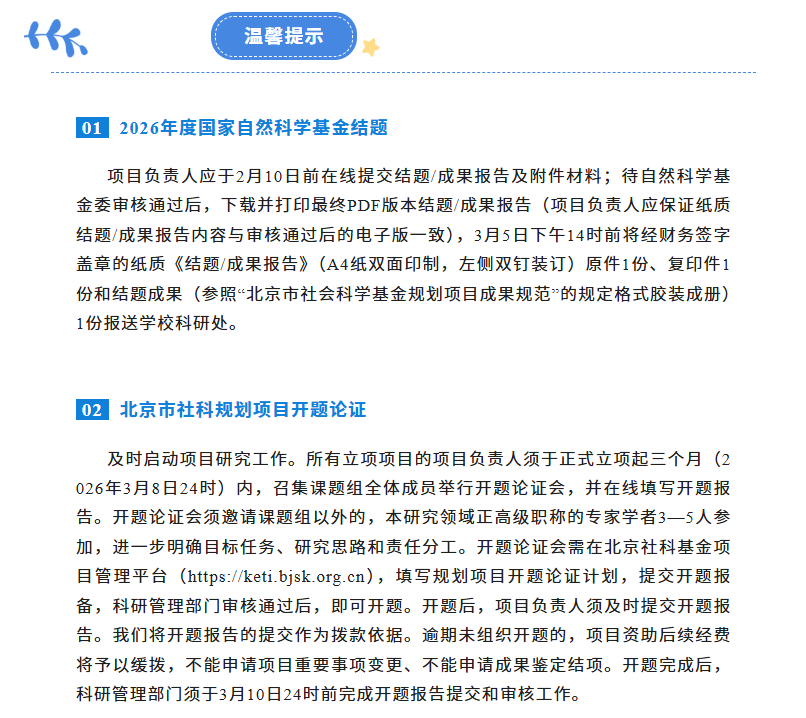 温馨提示

01 2026年度国家自然科学基金结题

项目负责人应于2月10日前在线提交结题/成果报告及附件材料；待自然科学基金委审核通过后，下载并打印最终PDF版本结题/成果报告（项目负责人应保证纸质结题/成果报告内容与审核通过后的电子版一致），3月5日下午14时前将经财务签字盖章的纸质《结题/成果报告》（A4纸双面印制，左侧双钉装订）原件1份、复印件1份和结题成果（参照“北京市社会科学基金规划项目成果规范”的规定格式胶装成册）1份报送学校科研处。

02 北京市社科规划项目开题论证

及时启动项目研究工作。所有立项项目的项目负责人须于正式立项起三个月（2026年3月8日24时）内，召集课题组全体成员举行开题论证会，并在线填写开题报告。开题论证会须邀请课题组以外的，本研究领域正高级职称的专家学者3—5人参加，进一步明确目标任务、研究思路和责任分工。开题论证会需在北京社科基金项目管理平台（https://keti.bjsk.org.cn），填写规划项目开题论证计划，提交开题报备，科研管理部门审核通过后，即可开题。开题后，项目负责人须及时提交开题报告。我们将开题报告的提交作为拨款依据。逾期未组织开题的，项目资助后续经费将予以缓拨，不能申请项目重要事项变更、不能申请成果鉴定结项。开题完成后，科研管理部门须于3月10日24时前完成开题报告提交和审核工作。